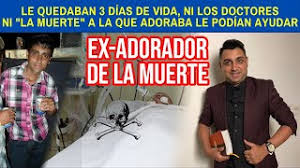 LE QUEDABAN 3 DÍAS DE VIDA, NI LOS DOCTORES NI "LA MUERTE" A LA QUE ADORABA LE PODÍAN AYUDAR

EX-ADORADOR DE LA MUERTE